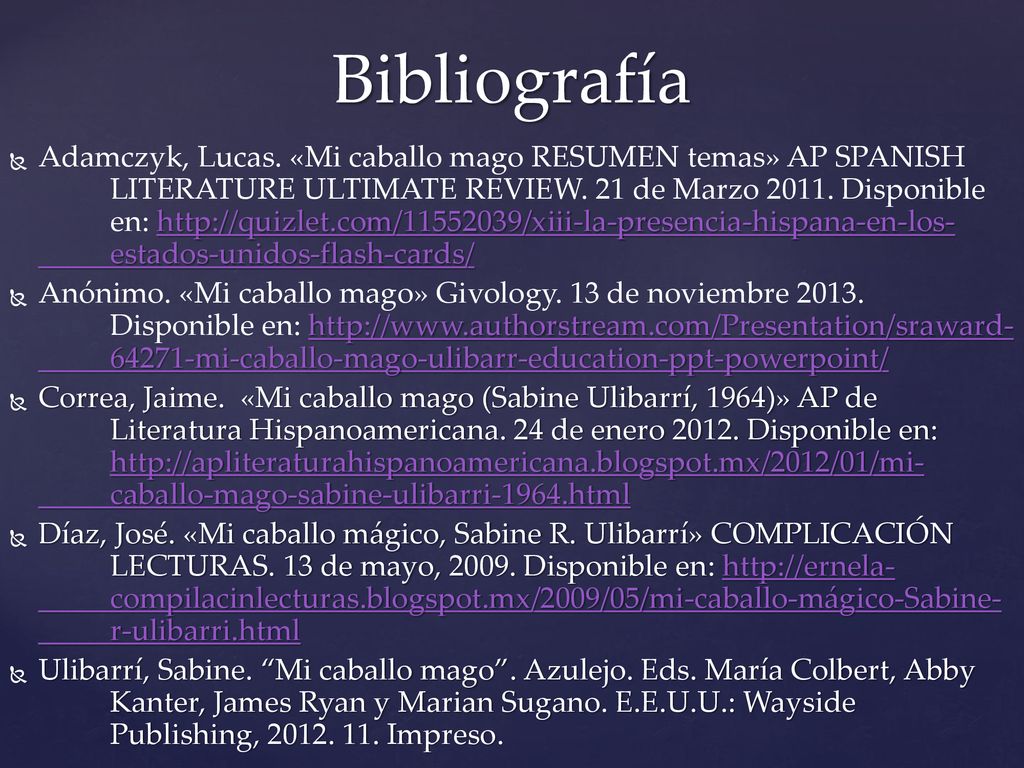 Bibliografía

Adamczyk, Lucas. «Mi caballo mago RESUMEN temas» AP SPANISH LITERATURE ULTIMATE REVIEW. 21 de Marzo 2011. Disponible en: http://quizlet.com/11552039/xiii-la-presencia-hispana-en-los-estados-unidos-flash-cards/

Anónimo. «Mi caballo mago» Givology. 13 de noviembre 2013. Disponible en: http://www.authorstream.com/Presentation/sraward-64271-mi-caballo-mago-ulibarr-education-ppt-powerpoint/

Correa, Jaime. «Mi caballo mago (Sabine Ulibarrí, 1964)» AP de Literatura Hispanoamericana. 24 de enero 2012. Disponible en: http://apliteraturahispanoamericana.blogspot.mx/2012/01/mi-caballo-mago-sabine-ulibarri-1964.html

Díaz, José. «Mi caballo mágico, Sabine R. Ulibarrí» COMPLICACIÓN LECTURAS. 13 de mayo, 2009. Disponible en: http://ernela-compilacinlecturas.blogspot.mx/2009/05/mi-caballo-mágico-Sabine-r-ulibarri.html

Ulibarrí, Sabine. “Mi caballo mago”. Azulejo. Eds. María Colbert, Abby Kanter, James Ryan y Marian Sugano. E.E.U.U.: Wayside Publishing, 2012. 11. Impreso.